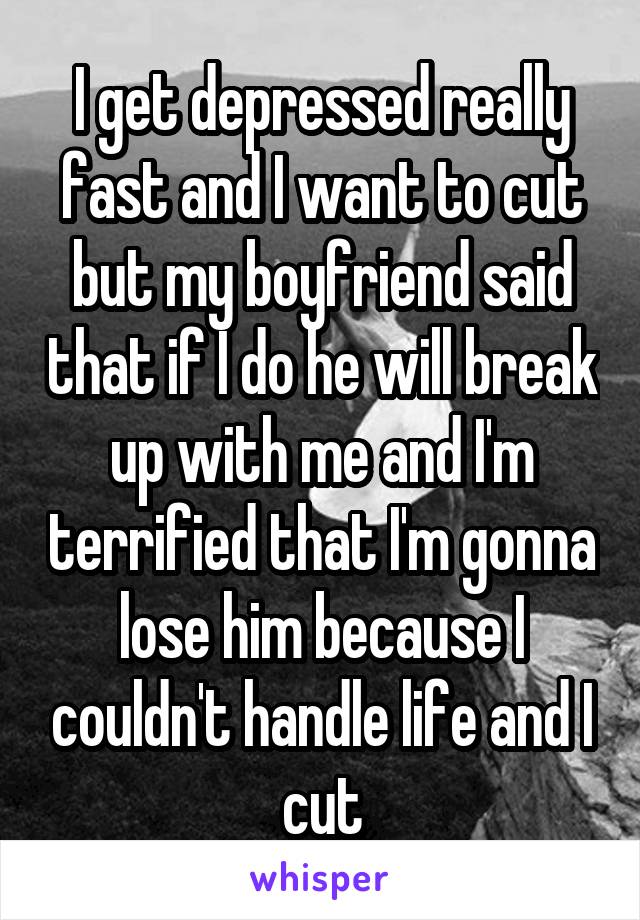 I get depressed really fast and I want to cut but my boyfriend said that if I do he will break up with me and I'm terrified that I'm gonna lose him because I couldn't handle life and I cut

whisper